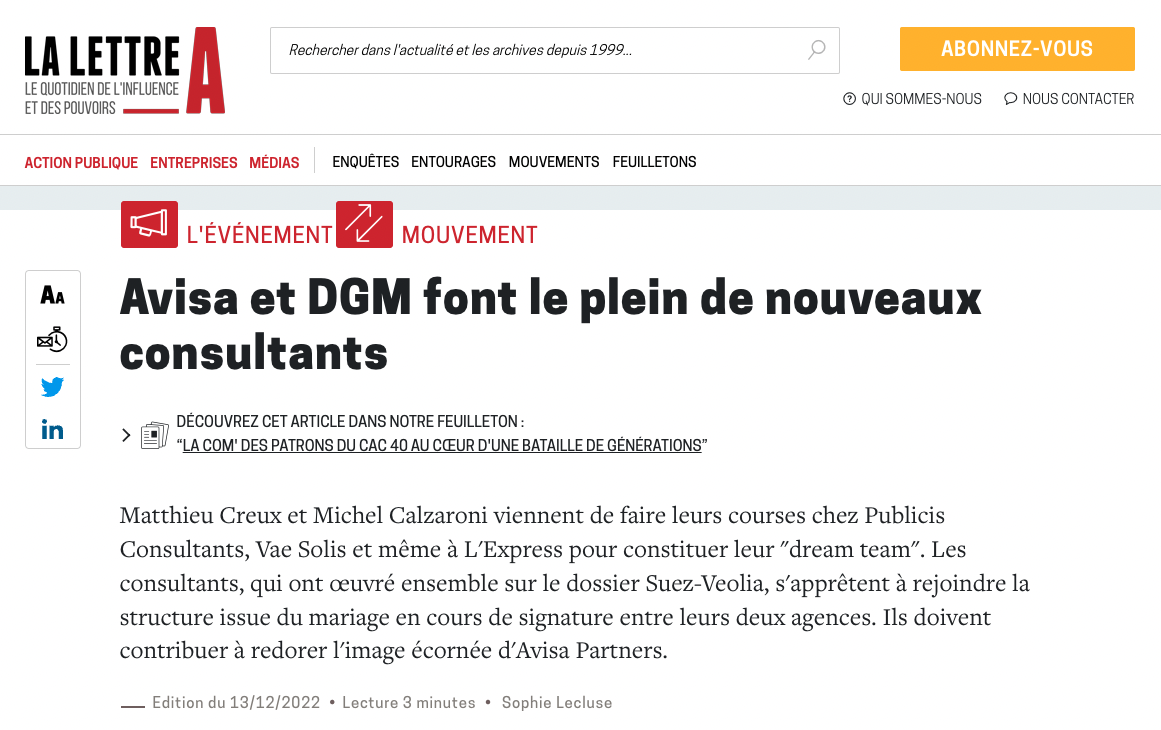 LA LETTRE A
LE QUOTIDIEN DE L'INFLUENCE ET DES POUVOIRS

Rechercher dans l'actualité et les archives depuis 1999...

ABONNEZ-VOUS

QUI SOMMES-NOUS NOUS CONTACTER

ACTION PUBLIQUE ENTREPRISES MÉDIAS ENQUÊTES ENTOURAGES MOUVEMENTS FEUILLETONS

L'ÉVÉNEMENT MOUVEMENT

AA

Avisa et DGM font le plein de nouveaux consultants

DÉCOUVREZ CET ARTICLE DANS NOTRE FEUILLETON :
"LA COM' DES PATRONS DU CAC 40 AU CŒUR D'UNE BATAILLE DE GÉNÉRATIONS"

Matthieu Creux et Michel Calzaroni viennent de faire leurs courses chez Publicis Consultants, Vae Solis et même à L'Express pour constituer leur "dream team". Les consultants, qui ont œuvré ensemble sur le dossier Suez-Veolia, s'apprêtent à rejoindre la structure issue du mariage en cours de signature entre leurs deux agences. Ils doivent contribuer à redorer l'image écornée d'Avisa Partners.

Edition du 13/12/2022 • Lecture 3 minutes • Sophie Lecluse